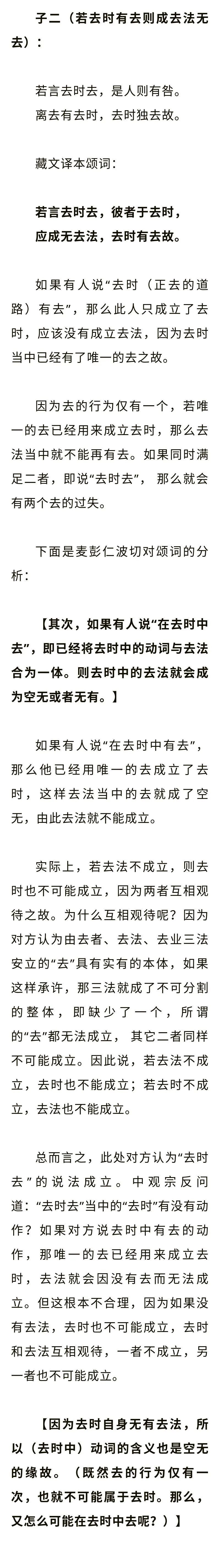 子二（若去时有去则成去法无去）：

若言去时去，是人则有咎。
离去有去时，去时独去故。

藏文译本颂词：

若言去时去，彼者于去时，
应成无去法，去时有去故。

如果有人说“去时（正去的道路）有去”，那么此人只成立了去时，应该没有成立去法，因为去时当中已经有了唯一的去之故。

因为去的行为仅有一个，若唯一的去已经用来成立去时，那么去法当中就不能再有去。如果同时满足二者，即说“去时去”，那么就会有两个去的过失。

下面是麦彭仁波切对颂词的分析：

【其次，如果有人说“在去时中去”，即已经将去时中的动词与去法合为一体。则去时中的去法就会成为空无或者无有。】

如果有人说“在去时中有去”，那么他已经用唯一的去成立了去时，这样去法当中的去就成了空无，由此去法就不能成立。

实际上，若去法不成立，则去时也不可能成立，因为两者互相观待之故。为什么互相观待呢？因为对方认为由去者、去法、去业三法安立的“去”具有实有的本体，如果这样承许，那三法就成了不可分割的整体，即缺少了一个，所谓的“去”都无法成立，其它二者同样不可能成立。因此说，若去法不成立，去时也不能成立；若去时不成立，去法也不能成立。

总而言之，此处对方认为“去时去”的说法成立。中观宗反问道：“去时去”当中的“去时”有没有动作？如果对方说去时中有去的动作，那唯一的去已经用来成立去时，去法就会因没有去而无法成立。但这根本不合理，因为如果没有去法，去时也不可能成立，去时和去法互相观待，一者不成立，另一者也不可能成立。

【因为去时自身无有去法，所以（去时中）动词的含义也是空无的缘故。（既然去的行为仅有一次，也就不可能属于去时。那么，又怎么可能在去时中去呢？）】